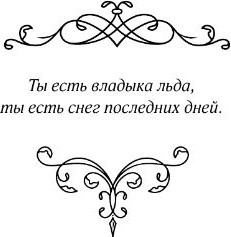 Ты есть владыка льда,
ты есть снег последних дней.